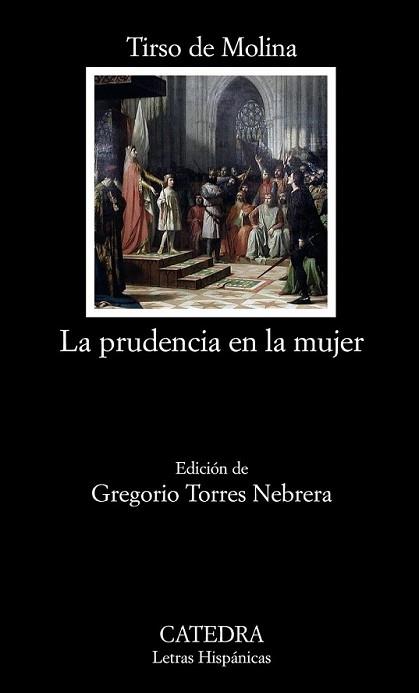 Tirso de Molina

La prudencia en la mujer

Edición de
Gregorio Torres Nebrera

CATEDRA
Letras Hispánicas